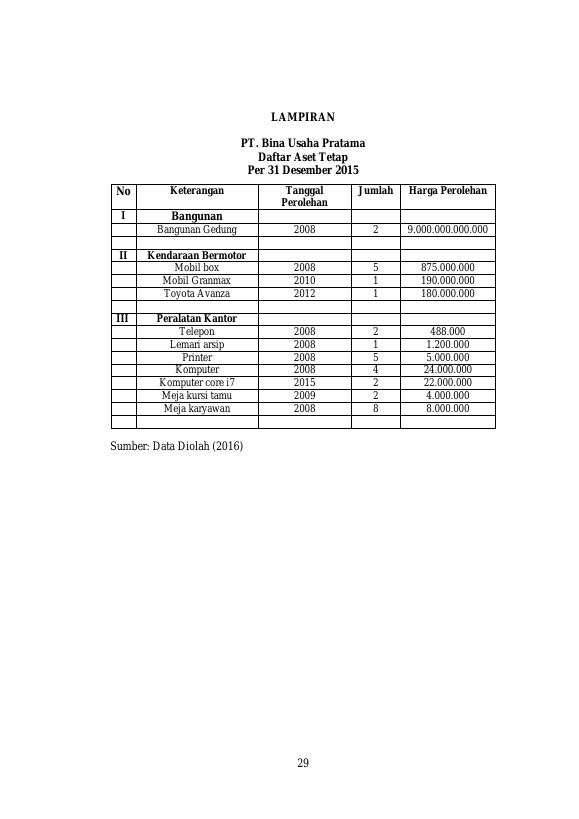 LAMPIRAN

PT. Bina Usaha Pratama
Daftar Aset Tetap
Per 31 Desember 2015

| No | Keterangan | Tanggal Perolehan | Jumlah | Harga Perolehan |
|---|---|---|---|---|
| I | Bangunan | | | |
| | Bangunan Gedung | 2008 | 2 | 9.000.000.000.000 |
| | | | | |
| II | Kendaraan Bermotor | | | |
| | Mobil box | 2008 | 5 | 875.000.000 |
| | Mobil Granmax | 2010 | 1 | 190.000.000 |
| | Toyota Avanza | 2012 | 1 | 180.000.000 |
| | | | | |
| III | Peralatan Kantor | | | |
| | Telepon | 2008 | 2 | 488.000 |
| | Lemari arsip | 2008 | 1 | 1.200.000 |
| | Printer | 2008 | 5 | 5.000.000 |
| | Komputer | 2008 | 4 | 24.000.000 |
| | Komputer core i7 | 2015 | 2 | 22.000.000 |
| | Meja kursi tamu | 2009 | 2 | 4.000.000 |
| | Meja karyawan | 2008 | 8 | 8.000.000 |
| | | | | |

Sumber: Data Diolah (2016)

29